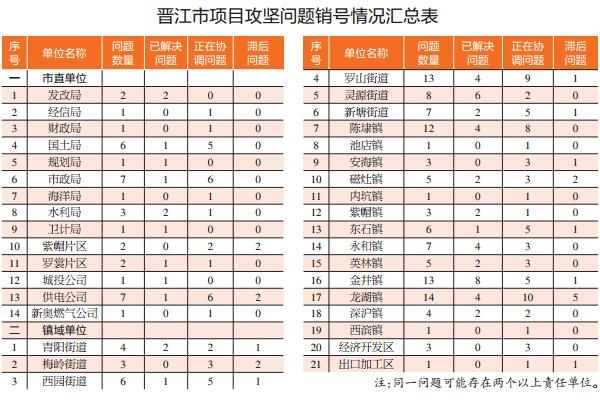 晋江市项目攻坚问题销号情况汇总表

| 序号 | 单位名称 | 问题数量 | 已解决问题 | 正在协调问题 | 滞后问题 |
|---|---|---|---|---|---|
| 一 | 市直单位 | | | | |
| 1 | 发改局 | 2 | 2 | 0 | 0 |
| 2 | 经信局 | 1 | 0 | 1 | 0 |
| 3 | 财政局 | 1 | 0 | 1 | 0 |
| 4 | 国土局 | 6 | 1 | 5 | 0 |
| 5 | 规划局 | 1 | 1 | 0 | 0 |
| 6 | 市政局 | 7 | 1 | 6 | 0 |
| 7 | 海洋局 | 1 | 0 | 1 | 0 |
| 8 | 水利局 | 3 | 2 | 1 | 0 |
| 9 | 卫计局 | 1 | 1 | 0 | 0 |
| 10 | 紫帽片区 | 2 | 0 | 2 | 2 |
| 11 | 罗裳片区 | 2 | 1 | 1 | 0 |
| 12 | 城投公司 | 1 | 1 | 0 | 0 |
| 13 | 供电公司 | 7 | 1 | 6 | 2 |
| 14 | 新奥燃气公司 | 1 | 0 | 1 | 0 |
| 二 | 镇域单位 | | | | |
| 1 | 青阳街道 | 4 | 2 | 2 | 1 |
| 2 | 梅岭街道 | 3 | 0 | 3 | 2 |
| 3 | 西园街道 | 6 | 1 | 5 | 1 |

| 序号 | 单位名称 | 问题数量 | 已解决问题 | 正在协调问题 | 滞后问题 |
|---|---|---|---|---|---|
| 4 | 罗山街道 | 13 | 4 | 9 | 1 |
| 5 | 灵源街道 | 8 | 6 | 2 | 0 |
| 6 | 新塘街道 | 7 | 2 | 5 | 1 |
| 7 | 陈埭镇 | 12 | 4 | 8 | 0 |
| 8 | 池店镇 | 1 | 0 | 1 | 0 |
| 9 | 安海镇 | 3 | 0 | 3 | 1 |
| 10 | 磁灶镇 | 5 | 2 | 3 | 2 |
| 11 | 内坑镇 | 1 | 0 | 1 | 0 |
| 12 | 紫帽镇 | 3 | 2 | 1 | 0 |
| 13 | 东石镇 | 6 | 1 | 5 | 1 |
| 14 | 永和镇 | 7 | 4 | 3 | 0 |
| 15 | 英林镇 | 5 | 2 | 3 | 0 |
| 16 | 金井镇 | 13 | 8 | 5 | 1 |
| 17 | 龙湖镇 | 14 | 4 | 10 | 5 |
| 18 | 深沪镇 | 4 | 2 | 2 | 0 |
| 19 | 西滨镇 | 1 | 0 | 1 | 0 |
| 20 | 经济开发区 | 3 | 0 | 3 | 0 |
| 21 | 出口加工区 | 1 | 0 | 1 | 1 |

注:同一问题可能存在两个以上责任单位。